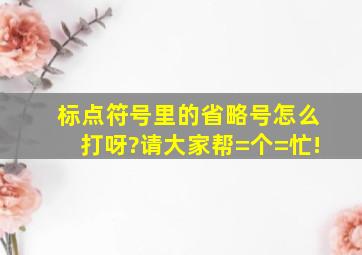 标点符号里的省略号怎么打呀?请大家帮=个=忙!